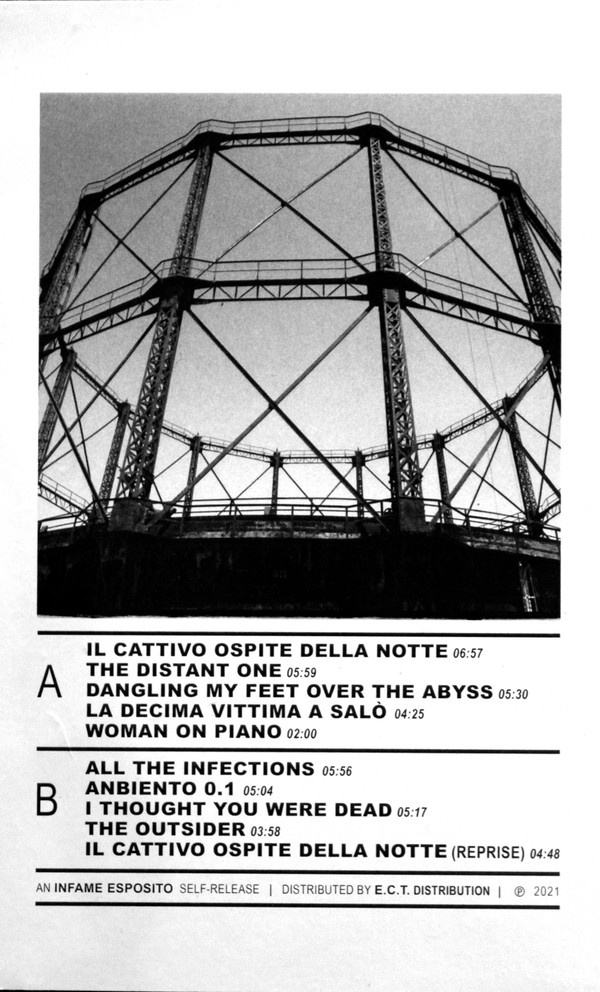 A

IL CATTIVO OSPITE DELLA NOTTE 06:57
THE DISTANT ONE 05:59
DANGLING MY FEET OVER THE ABYSS 05:30
LA DECIMA VITTIMA A SALÒ 04:25
WOMAN ON PIANO 02:00

B

ALL THE INFECTIONS 05:56
ANBIENTO 0.1 05:04
I THOUGHT YOU WERE DEAD 05:17
THE OUTSIDER 03:58
IL CATTIVO OSPITE DELLA NOTTE (REPRISE) 04:48

AN INFAME ESPOSITO SELF-RELEASE | DISTRIBUTED BY E.C.T. DISTRIBUTION | ℗ 2021